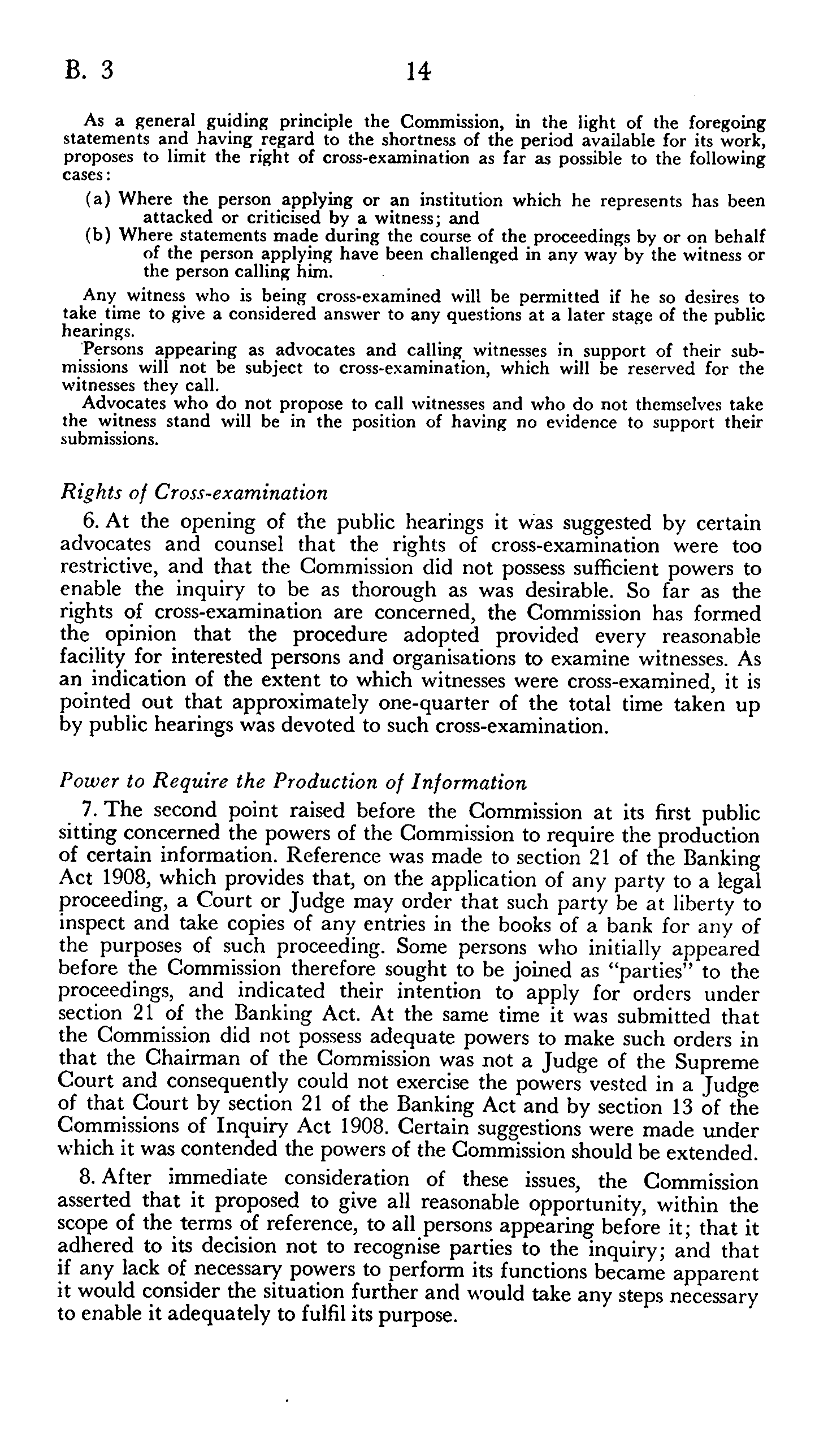 B. 3 14

As a general guiding principle the Commission, in the light of the foregoing statements and having regard to the shortness of the period available for its work, proposes to limit the right of cross-examination as far as possible to the following cases:

(a) Where the person applying or an institution which he represents has been attacked or criticised by a witness; and

(b) Where statements made during the course of the proceedings by or on behalf of the person applying have been challenged in any way by the witness or the person calling him.

Any witness who is being cross-examined will be permitted if he so desires to take time to give a considered answer to any questions at a later stage of the public hearings.

Persons appearing as advocates and calling witnesses in support of their submissions will not be subject to cross-examination, which will be reserved for the witnesses they call.

Advocates who do not propose to call witnesses and who do not themselves take the witness stand will be in the position of having no evidence to support their submissions.

Rights of Cross-examination

6. At the opening of the public hearings it was suggested by certain advocates and counsel that the rights of cross-examination were too restrictive, and that the Commission did not possess sufficient powers to enable the inquiry to be as thorough as was desirable. So far as the rights of cross-examination are concerned, the Commission has formed the opinion that the procedure adopted provided every reasonable facility for interested persons and organisations to examine witnesses. As an indication of the extent to which witnesses were cross-examined, it is pointed out that approximately one-quarter of the total time taken up by public hearings was devoted to such cross-examination.

Power to Require the Production of Information

7. The second point raised before the Commission at its first public sitting concerned the powers of the Commission to require the production of certain information. Reference was made to section 21 of the Banking Act 1908, which provides that, on the application of any party to a legal proceeding, a Court or Judge may order that such party be at liberty to inspect and take copies of any entries in the books of a bank for any of the purposes of such proceeding. Some persons who initially appeared before the Commission therefore sought to be joined as "parties" to the proceedings, and indicated their intention to apply for orders under section 21 of the Banking Act. At the same time it was submitted that the Commission did not possess adequate powers to make such orders in that the Chairman of the Commission was not a Judge of the Supreme Court and consequently could not exercise the powers vested in a Judge of that Court by section 21 of the Banking Act and by section 13 of the Commissions of Inquiry Act 1908. Certain suggestions were made under which it was contended the powers of the Commission should be extended.

8. After immediate consideration of these issues, the Commission asserted that it proposed to give all reasonable opportunity, within the scope of the terms of reference, to all persons appearing before it; that it adhered to its decision not to recognise parties to the inquiry; and that if any lack of necessary powers to perform its functions became apparent it would consider the situation further and would take any steps necessary to enable it adequately to fulfil its purpose.